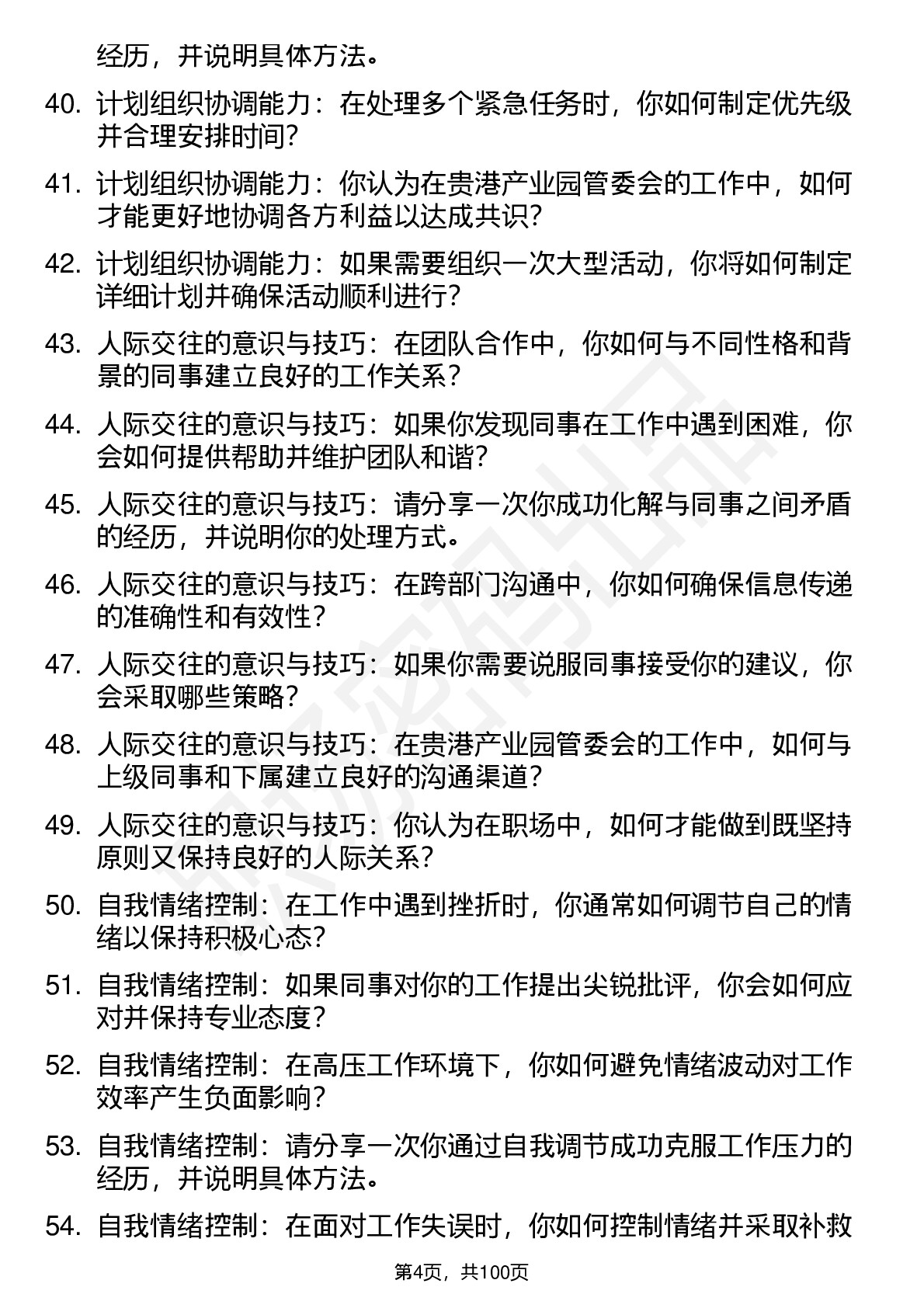 经历，并说明具体方法。

40. 计划组织协调能力：在处理多个紧急任务时，你如何制定优先级并合理安排时间？

41. 计划组织协调能力：你认为在贵港产业园管委会的工作中，如何才能更好地协调各方利益以达成共识？

42. 计划组织协调能力：如果需要组织一次大型活动，你将如何制定详细计划并确保活动顺利进行？

43. 人际交往的意识与技巧：在团队合作中，你如何与不同性格和背景的同事建立良好的工作关系？

44. 人际交往的意识与技巧：如果你发现同事在工作中遇到困难，你会如何提供帮助并维护团队和谐？

45. 人际交往的意识与技巧：请分享一次你成功化解与同事之间矛盾的经历，并说明你的处理方式。

46. 人际交往的意识与技巧：在跨部门沟通中，你如何确保信息传递的准确性和有效性？

47. 人际交往的意识与技巧：如果你需要说服同事接受你的建议，你会采取哪些策略？

48. 人际交往的意识与技巧：在贵港产业园管委会的工作中，如何与上级同事和下属建立良好的沟通渠道？

49. 人际交往的意识与技巧：你认为在职场中，如何才能做到既坚持原则又保持良好的人际关系？

50. 自我情绪控制：在工作中遇到挫折时，你通常如何调节自己的情绪以保持积极心态？

51. 自我情绪控制：如果同事对你的工作提出尖锐批评，你会如何应对并保持专业态度？

52. 自我情绪控制：在高压工作环境下，你如何避免情绪波动对工作效率产生负面影响？

53. 自我情绪控制：请分享一次你通过自我调节成功克服工作压力的经历，并说明具体方法。

54. 自我情绪控制：在面对工作失误时，你如何控制情绪并采取补救

第4页，共100页